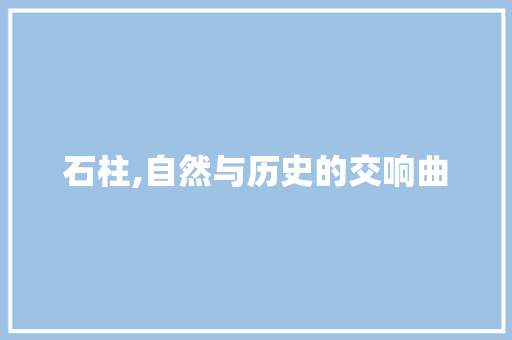 石柱,自然与历史的交响曲